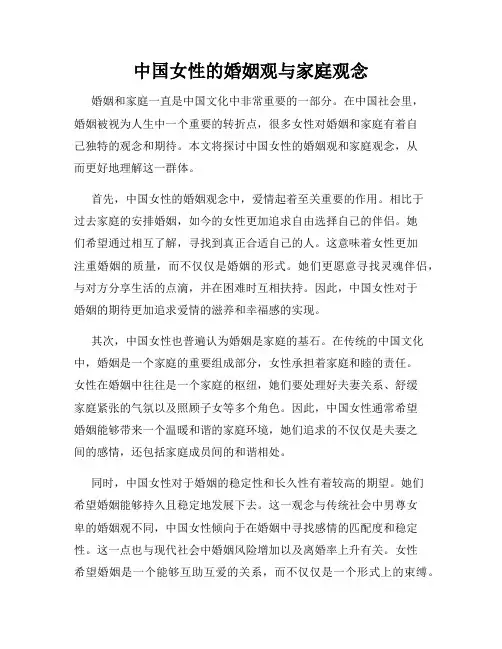 中国女性的婚姻观与家庭观念

婚姻和家庭一直是中国文化中非常重要的一部分。在中国社会里，婚姻被视为人生中一个重要的转折点，很多女性对婚姻和家庭有着自己独特的观念和期待。本文将探讨中国女性的婚姻观和家庭观念，从而更好地理解这一群体。

首先，中国女性的婚姻观念中，爱情起着至关重要的作用。相比于过去家庭的安排婚姻，如今的女性更加追求自由选择自己的伴侣。她们希望通过相互了解，寻找到真正合适自己的人。这意味着女性更加注重婚姻的质量，而不仅仅是婚姻的形式。她们更愿意寻找灵魂伴侣，与对方分享生活的点滴，并在困难时互相扶持。因此，中国女性对于婚姻的期待更加追求爱情的滋养和幸福感的实现。

其次，中国女性也普遍认为婚姻是家庭的基石。在传统的中国文化中，婚姻是一个家庭的重要组成部分，女性承担着家庭和睦的责任。女性在婚姻中往往是一个家庭的枢纽，她们要处理好夫妻关系、舒缓家庭紧张的气氛以及照顾子女等多个角色。因此，中国女性通常希望婚姻能够带来一个温暖和谐的家庭环境，她们追求的不仅仅是夫妻之间的感情，还包括家庭成员间的和谐相处。

同时，中国女性对于婚姻的稳定性和长久性有着较高的期望。她们希望婚姻能够持久且稳定地发展下去。这一观念与传统社会中男尊女卑的婚姻观不同，中国女性倾向于在婚姻中寻找感情的匹配度和稳定性。这一点也与现代社会中婚姻风险增加以及离婚率上升有关。女性希望婚姻是一个能够互助互爱的关系，而不仅仅是一个形式上的束缚。